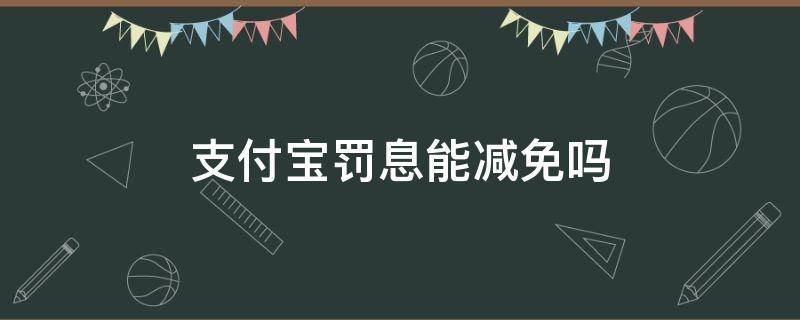 支付宝罚息能减免吗